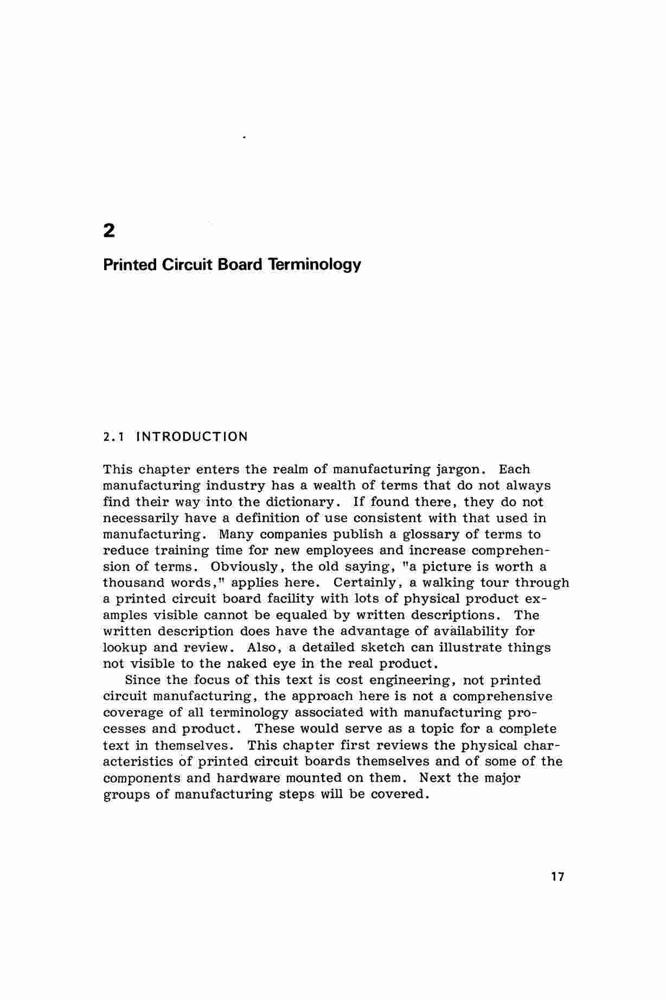 2

Printed Circuit Board Terminology

2.1 INTRODUCTION

This chapter enters the realm of manufacturing jargon. Each manufacturing industry has a wealth of terms that do not always find their way into the dictionary. If found there, they do not necessarily have a definition of use consistent with that used in manufacturing. Many companies publish a glossary of terms to reduce training time for new employees and increase comprehension of terms. Obviously, the old saying, "a picture is worth a thousand words," applies here. Certainly, a walking tour through a printed circuit board facility with lots of physical product examples visible cannot be equaled by written descriptions. The written description does have the advantage of availability for lookup and review. Also, a detailed sketch can illustrate things not visible to the naked eye in the real product.

Since the focus of this text is cost engineering, not printed circuit manufacturing, the approach here is not a comprehensive coverage of all terminology associated with manufacturing processes and product. These would serve as a topic for a complete text in themselves. This chapter first reviews the physical characteristics of printed circuit boards themselves and of some of the components and hardware mounted on them. Next the major groups of manufacturing steps will be covered.

17